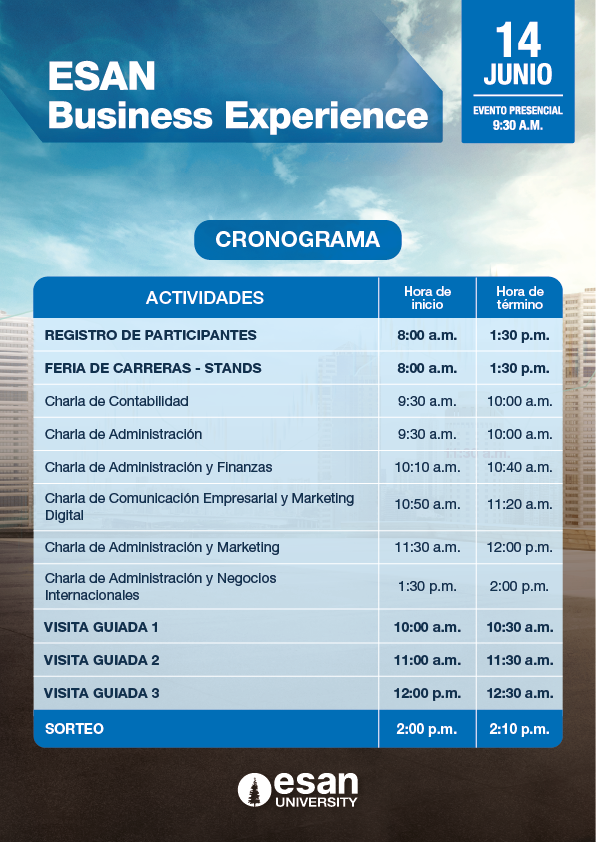 ESAN
Business Experience

14
JUNIO
EVENTO PRESENCIAL
9:30 A.M.

CRONOGRAMA

| ACTIVIDADES | Hora de inicio | Hora de término |
|---|---|---|
| REGISTRO DE PARTICIPANTES | 8:00 a.m. | 1:30 p.m. |
| FERIA DE CARRERAS - STANDS | 8:00 a.m. | 1:30 p.m. |
| Charla de Contabilidad | 9:30 a.m. | 10:00 a.m. |
| Charla de Administración | 9:30 a.m. | 10:00 a.m. |
| Charla de Administración y Finanzas | 10:10 a.m. | 10:40 a.m. |
| Charla de Comunicación Empresarial y Marketing Digital | 10:50 a.m. | 11:20 a.m. |
| Charla de Administración y Marketing | 11:30 a.m. | 12:00 p.m. |
| Charla de Administración y Negocios Internacionales | 1:30 p.m. | 2:00 p.m. |
| VISITA GUIADA 1 | 10:00 a.m. | 10:30 a.m. |
| VISITA GUIADA 2 | 11:00 a.m. | 11:30 a.m. |
| VISITA GUIADA 3 | 12:00 p.m. | 12:30 a.m. |
| SORTEO | 2:00 p.m. | 2:10 p.m. |

esan
UNIVERSITY